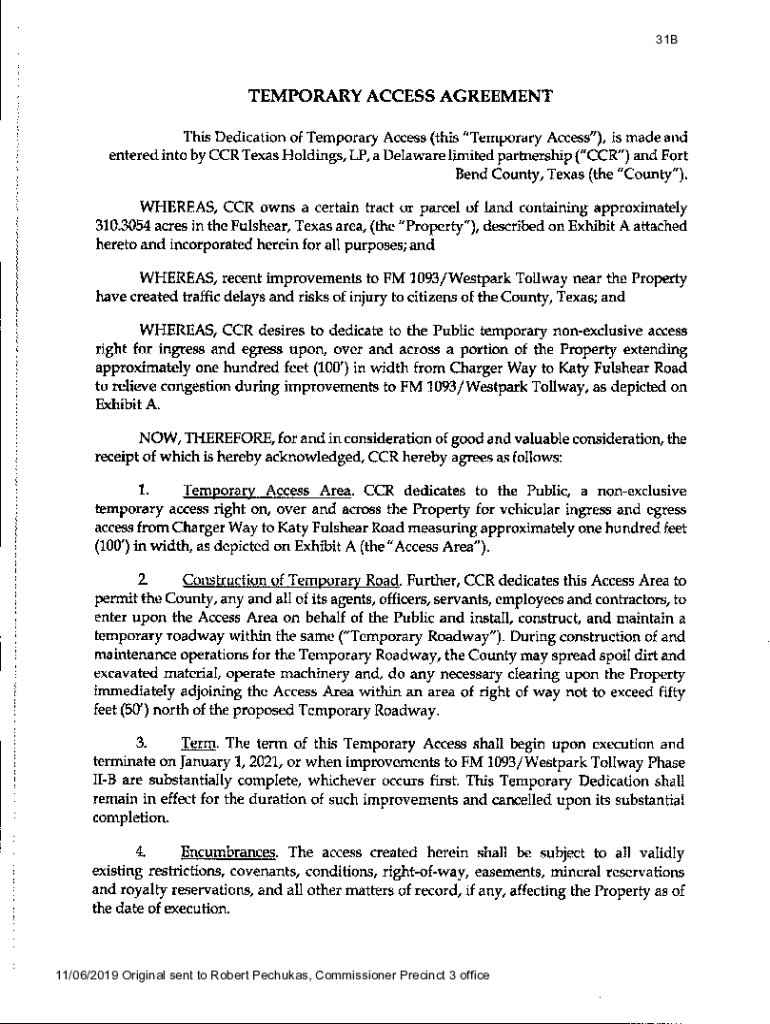 31B

TEMPORARY ACCESS AGREEMENT

This Dedication of Temporary Access (this "Temporary Access"), is made and entered into by CCR Texas Holdings, LP, a Delaware limited partnership ("CCR") and Fort Bend County, Texas (the "County").

WHEREAS, CCR owns a certain tract or parcel of land containing approximately 310.3054 acres in the Fulshear, Texas area, (the "Property"), described on Exhibit A attached hereto and incorporated herein for all purposes; and

WHEREAS, recent improvements to FM 1093/Westpark Tollway near the Property have created traffic delays and risks of injury to citizens of the County, Texas; and

WHEREAS, CCR desires to dedicate to the Public temporary non-exclusive access right for ingress and egress upon, over and across a portion of the Property extending approximately one hundred feet (100') in width from Charger Way to Katy Fulshear Road to relieve congestion during improvements to FM 1093/Westpark Tollway, as depicted on Exhibit A.

NOW, THEREFORE, for and in consideration of good and valuable consideration, the receipt of which is hereby acknowledged, CCR hereby agrees as follows:

1. Temporary Access Area. CCR dedicates to the Public, a non-exclusive temporary access right on, over and across the Property for vehicular ingress and egress access from Charger Way to Katy Fulshear Road measuring approximately one hundred feet (100') in width, as depicted on Exhibit A (the "Access Area").

2. Construction of Temporary Road. Further, CCR dedicates this Access Area to permit the County, any and all of its agents, officers, servants, employees and contractors, to enter upon the Access Area on behalf of the Public and install, construct, and maintain a temporary roadway within the same ("Temporary Roadway"). During construction of and maintenance operations for the Temporary Roadway, the County may spread spoil dirt and excavated material, operate machinery and, do any necessary clearing upon the Property immediately adjoining the Access Area within an area of right of way not to exceed fifty feet (50') north of the proposed Temporary Roadway.

3. Term. The term of this Temporary Access shall begin upon execution and terminate on January 1, 2021, or when improvements to FM 1093/Westpark Tollway Phase II-B are substantially complete, whichever occurs first. This Temporary Dedication shall remain in effect for the duration of such improvements and cancelled upon its substantial completion.

4. Encumbrances. The access created herein shall be subject to all validly existing restrictions, covenants, conditions, right-of-way, easements, mineral reservations and royalty reservations, and all other matters of record, if any, affecting the Property as of the date of execution.

11/06/2019 Original sent to Robert Pechukas, Commissioner Precinct 3 office